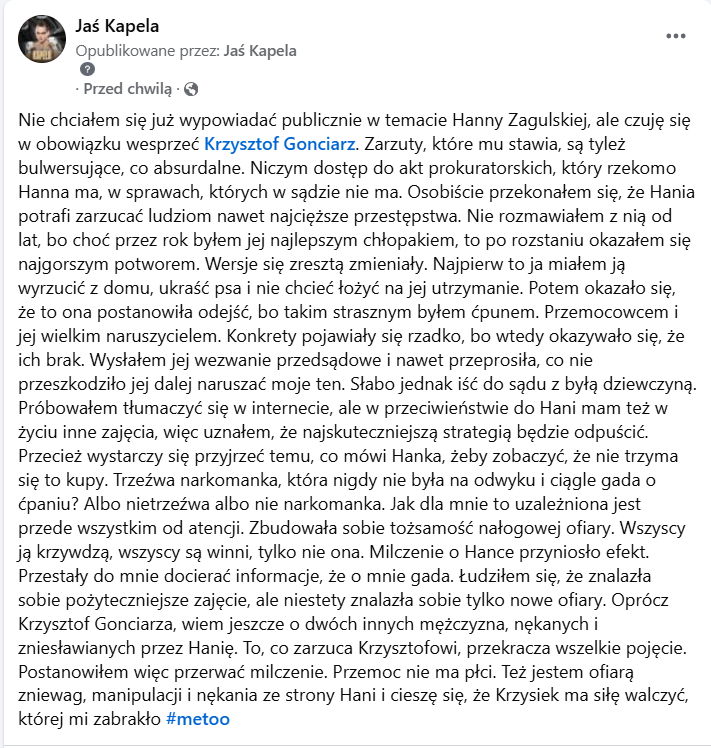 Jaś Kapela
Opublikowane przez: Jaś Kapela
· Przed chwilą ·

Nie chciałem się już wypowiadać publicznie w temacie Hanny Zagulskiej, ale czuję się w obowiązku wesprzeć Krzysztof Gonciarz. Zarzuty, które mu stawia, są tyleż bulwersujące, co absurdalne. Niczym dostęp do akt prokuratorskich, który rzekomo Hanna ma, w sprawach, których w sądzie nie ma. Osobiście przekonałem się, że Hania potrafi zarzucać ludziom nawet najcięższe przestępstwa. Nie rozmawiałem z nią od lat, bo choć przez rok byłem jej najlepszym chłopakiem, to po rozstaniu okazałem się najgorszym potworem. Wersje się zresztą zmieniały. Najpierw to ja miałem ją wyrzucić z domu, ukraść psa i nie chcieć łożyć na jej utrzymanie. Potem okazało się, że to ona postanowiła odejść, bo takim strasznym byłem ćpunem. Przemocowcem i jej wielkim naruszycielem. Konkrety pojawiały się rzadko, bo wtedy okazywało się, że ich brak. Wysłałem jej wezwanie przedsądowe i nawet przeprosiła, co nie przeszkodziło jej dalej naruszać moje ten. Słabo jednak iść do sądu z byłą dziewczyną. Próbowałem tłumaczyć się w internecie, ale w przeciwieństwie do Hani mam też w życiu inne zajęcia, więc uznałem, że najskuteczniejszą strategią będzie odpuścić. Przecież wystarczy się przyjrzeć temu, co mówi Hanka, żeby zobaczyć, że nie trzyma się to kupy. Trzeźwa narkomanka, która nigdy nie była na odwyku i ciągle gada o ćpaniu? Albo nietrzeźwa albo nie narkomanka. Jak dla mnie to uzależniona jest przede wszystkim od atencji. Zbudowała sobie tożsamość nałogowej ofiary. Wszyscy ją krzywdzą, wszyscy są winni, tylko nie ona. Milczenie o Hance przyniosło efekt. Przestały do mnie docierać informacje, że o mnie gada. Łudziłem się, że znalazła sobie pożyteczniejsze zajęcie, ale niestety znalazła sobie tylko nowe ofiary. Oprócz Krzysztof Gonciarza, wiem jeszcze o dwóch innych mężczyzna, nękanych i zniesławianych przez Hanię. To, co zarzuca Krzysztofowi, przekracza wszelkie pojęcie. Postanowiłem więc przerwać milczenie. Przemoc nie ma płci. Też jestem ofiarą zniewag, manipulacji i nękania ze strony Hani i cieszę się, że Krzysiek ma siłę walczyć, której mi zabrakło #metoo